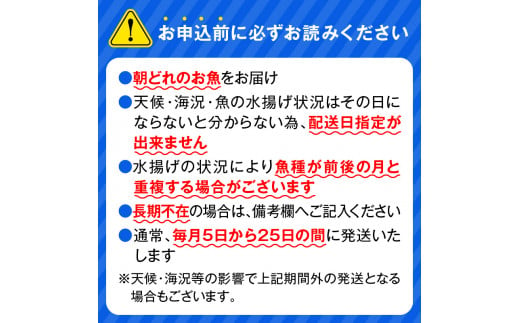 お申込前に必ずお読みください

●朝どれのお魚をお届け

●天候・海況・魚の水揚げ状況はその日にならないと分からない為、配送日指定が出来ません

●水揚げの状況により魚種が前後の月と重複する場合がございます

●長期不在の場合は、備考欄へご記入ください

●通常、毎月5日から25日の間に発送いたします

※天候・海況等の影響で上記期間外の発送となる場合もございます。